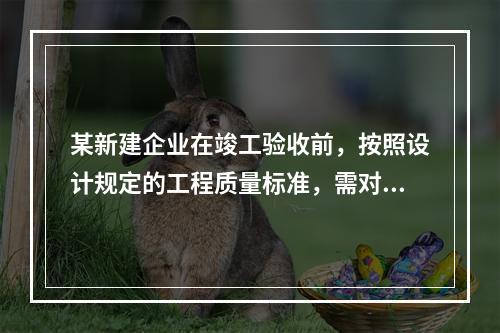 某新建企业在竣工验收前，按照设计规定的工程质量标准，需对...